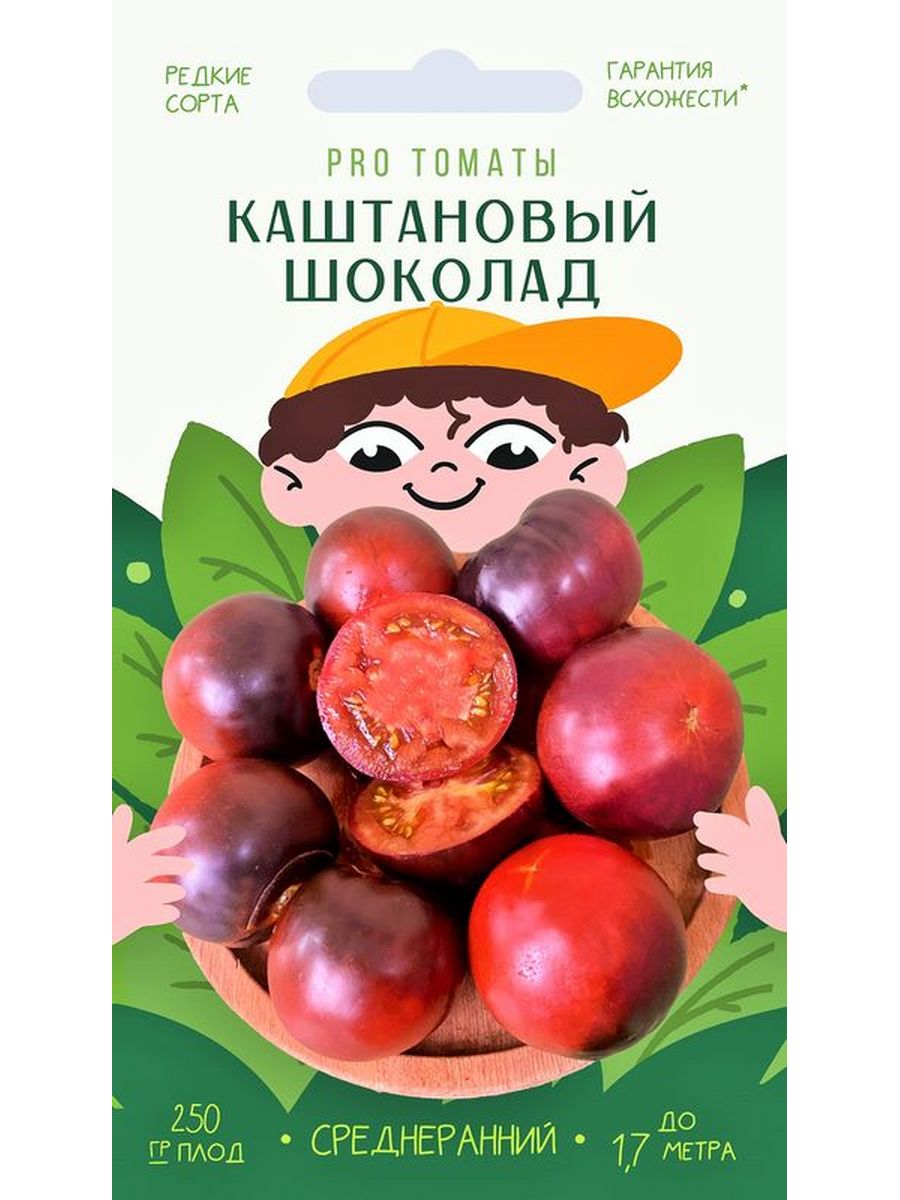 РЕДКИЕ СОРТА

ГАРАНТИЯ ВСХОЖЕСТИ*

PRO ТОМАТЫ

КАШТАНОВЫЙ ШОКОЛАД

250 ГР ПЛОД • СРЕДНЕРАННИЙ • ДО 1,7 МЕТРА